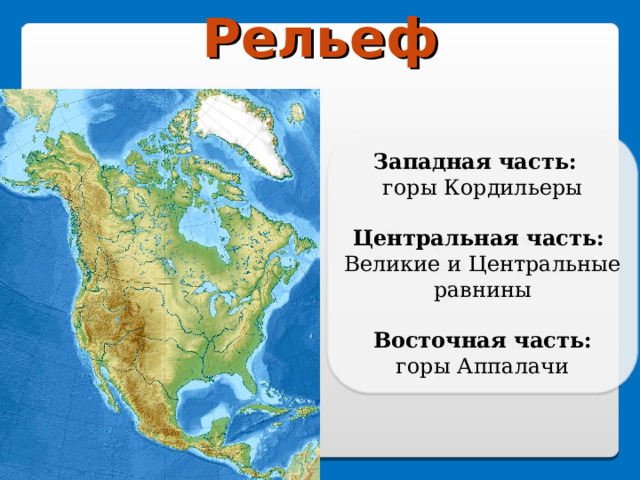 Рельеф

Западная часть:
горы Кордильеры

Центральная часть:
Великие и Центральные равнины

Восточная часть:
горы Аппалачи